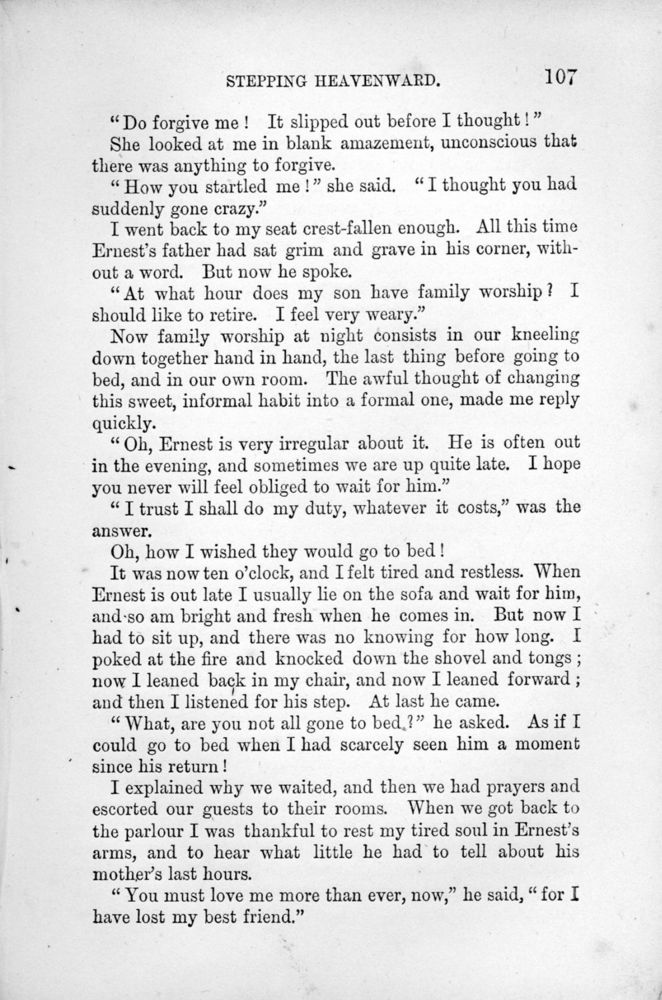 STEPPING HEAVENWARD. 107

"Do forgive me! It slipped out before I thought!"

She looked at me in blank amazement, unconscious that there was anything to forgive.

"How you startled me!" she said. "I thought you had suddenly gone crazy."

I went back to my seat crest-fallen enough. All this time Ernest's father had sat grim and grave in his corner, without a word. But now he spoke.

"At what hour does my son have family worship? I should like to retire. I feel very weary."

Now family worship at night consists in our kneeling down together hand in hand, the last thing before going to bed, and in our own room. The awful thought of changing this sweet, informal habit into a formal one, made me reply quickly.

"Oh, Ernest is very irregular about it. He is often out in the evening, and sometimes we are up quite late. I hope you never will feel obliged to wait for him."

"I trust I shall do my duty, whatever it costs," was the answer.

Oh, how I wished they would go to bed!

It was now ten o'clock, and I felt tired and restless. When Ernest is out late I usually lie on the sofa and wait for him, and so am bright and fresh when he comes in. But now I had to sit up, and there was no knowing for how long. I poked at the fire and knocked down the shovel and tongs; now I leaned back in my chair, and now I leaned forward; and then I listened for his step. At last he came.

"What, are you not all gone to bed?" he asked. As if I could go to bed when I had scarcely seen him a moment since his return!

I explained why we waited, and then we had prayers and escorted our guests to their rooms. When we got back to the parlour I was thankful to rest my tired soul in Ernest's arms, and to hear what little he had to tell about his mother's last hours.

"You must love me more than ever, now," he said, "for I have lost my best friend."